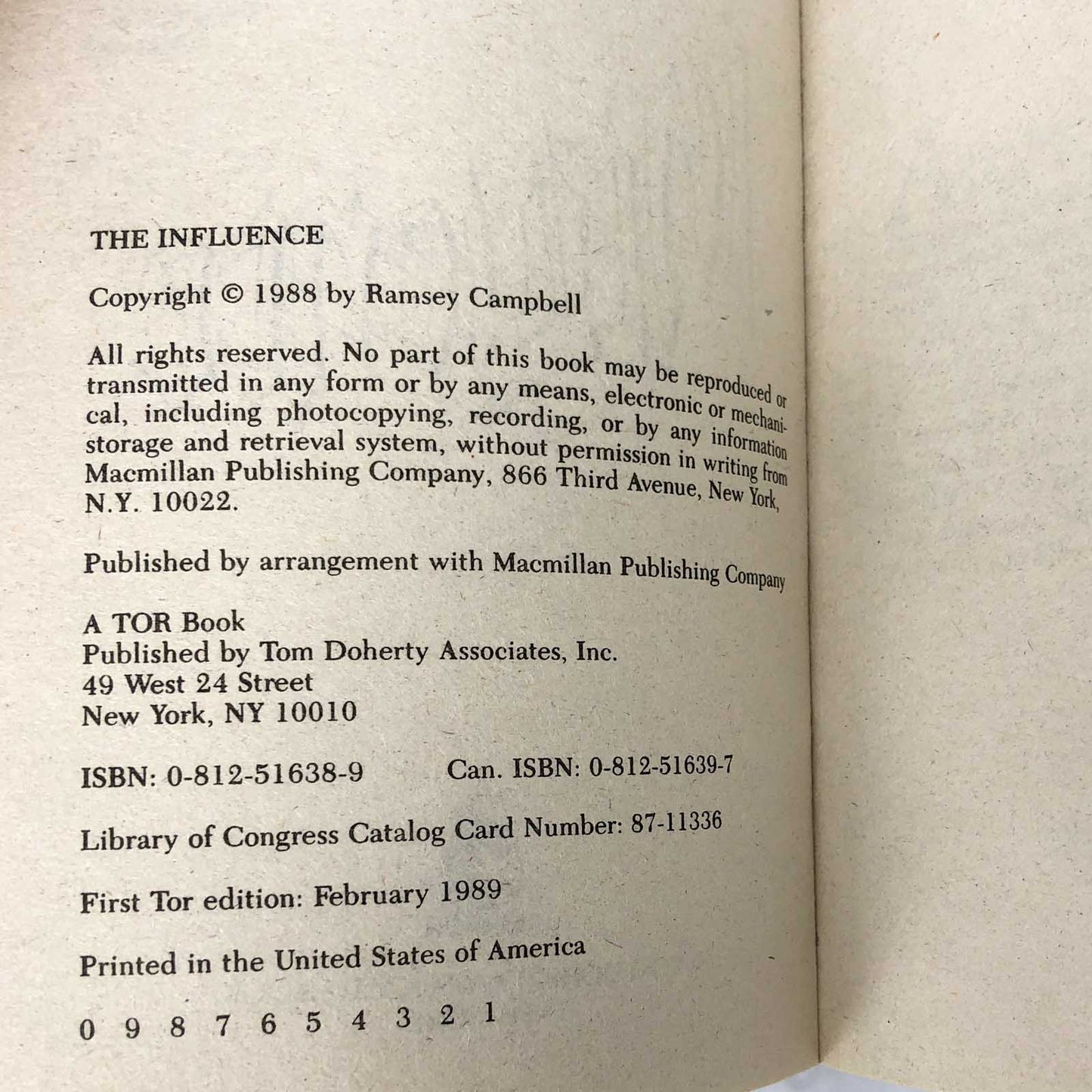 THE INFLUENCE

Copyright © 1988 by Ramsey Campbell

All rights reserved. No part of this book may be reproduced or transmitted in any form or by any means, electronic or mechanical, including photocopying, recording, or by any information storage and retrieval system, without permission in writing from Macmillan Publishing Company, 866 Third Avenue, New York, N.Y. 10022.

Published by arrangement with Macmillan Publishing Company

A TOR Book
Published by Tom Doherty Associates, Inc.
49 West 24 Street
New York, NY 10010

ISBN: 0-812-51638-9 Can. ISBN: 0-812-51639-7

Library of Congress Catalog Card Number: 87-11336

First Tor edition: February 1989

Printed in the United States of America

0 9 8 7 6 5 4 3 2 1